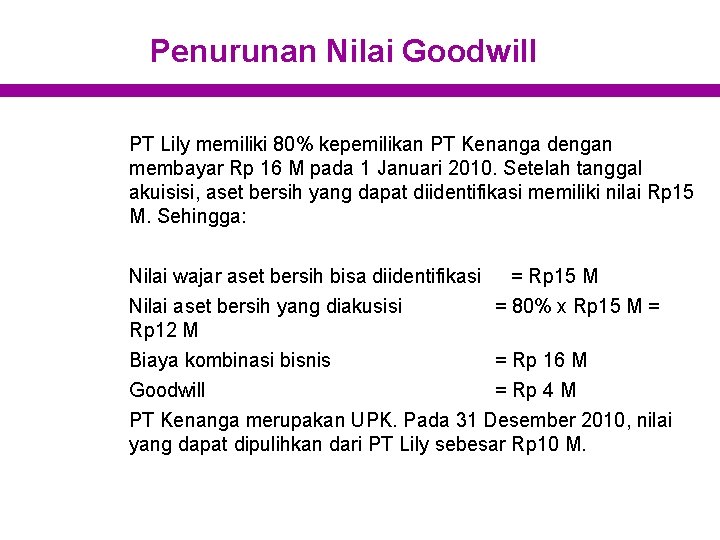 Penurunan Nilai Goodwill

PT Lily memiliki 80% kepemilikan PT Kenanga dengan membayar Rp 16 M pada 1 Januari 2010. Setelah tanggal akuisisi, aset bersih yang dapat diidentifikasi memiliki nilai Rp15 M. Sehingga:

Nilai wajar aset bersih bisa diidentifikasi = Rp15 M

Nilai aset bersih yang diakusisi = 80% x Rp15 M = Rp12 M

Biaya kombinasi bisnis = Rp 16 M

Goodwill = Rp 4 M

PT Kenanga merupakan UPK. Pada 31 Desember 2010, nilai yang dapat dipulihkan dari PT Lily sebesar Rp10 M.